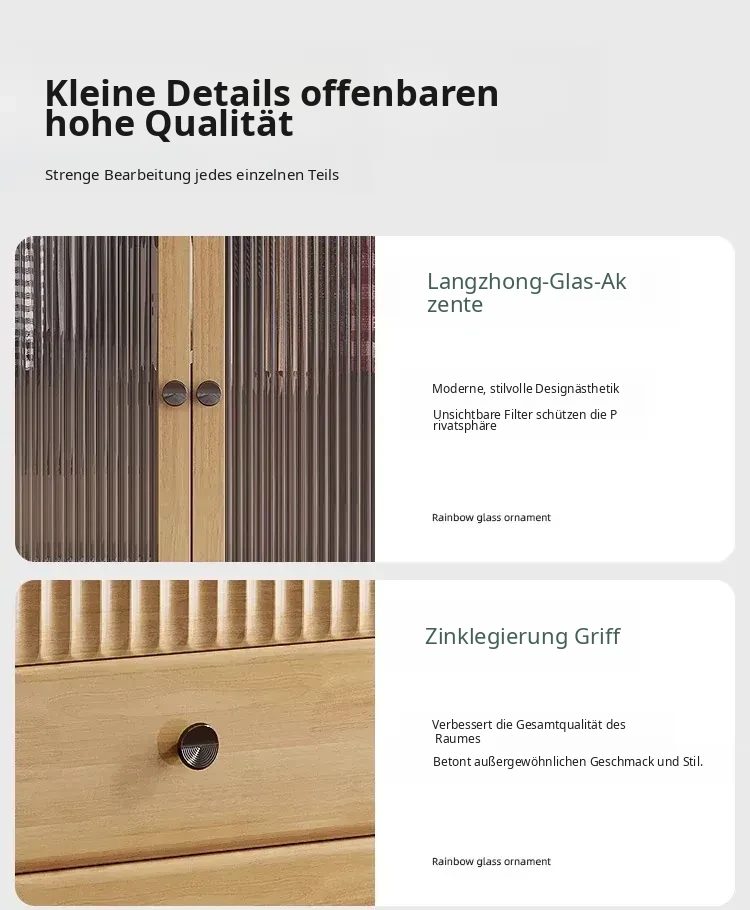 Kleine Details offenbaren hohe Qualität

Strenge Bearbeitung jedes einzelnen Teils

Langzhong-Glas-Akzente

Moderne, stilvolle Designästhetik

Unsichtbare Filter schützen die Privatsphäre

Rainbow glass ornament

Zinklegierung Griff

Verbessert die Gesamtqualität des Raumes

Betont außergewöhnlichen Geschmack und Stil.

Rainbow glass ornament